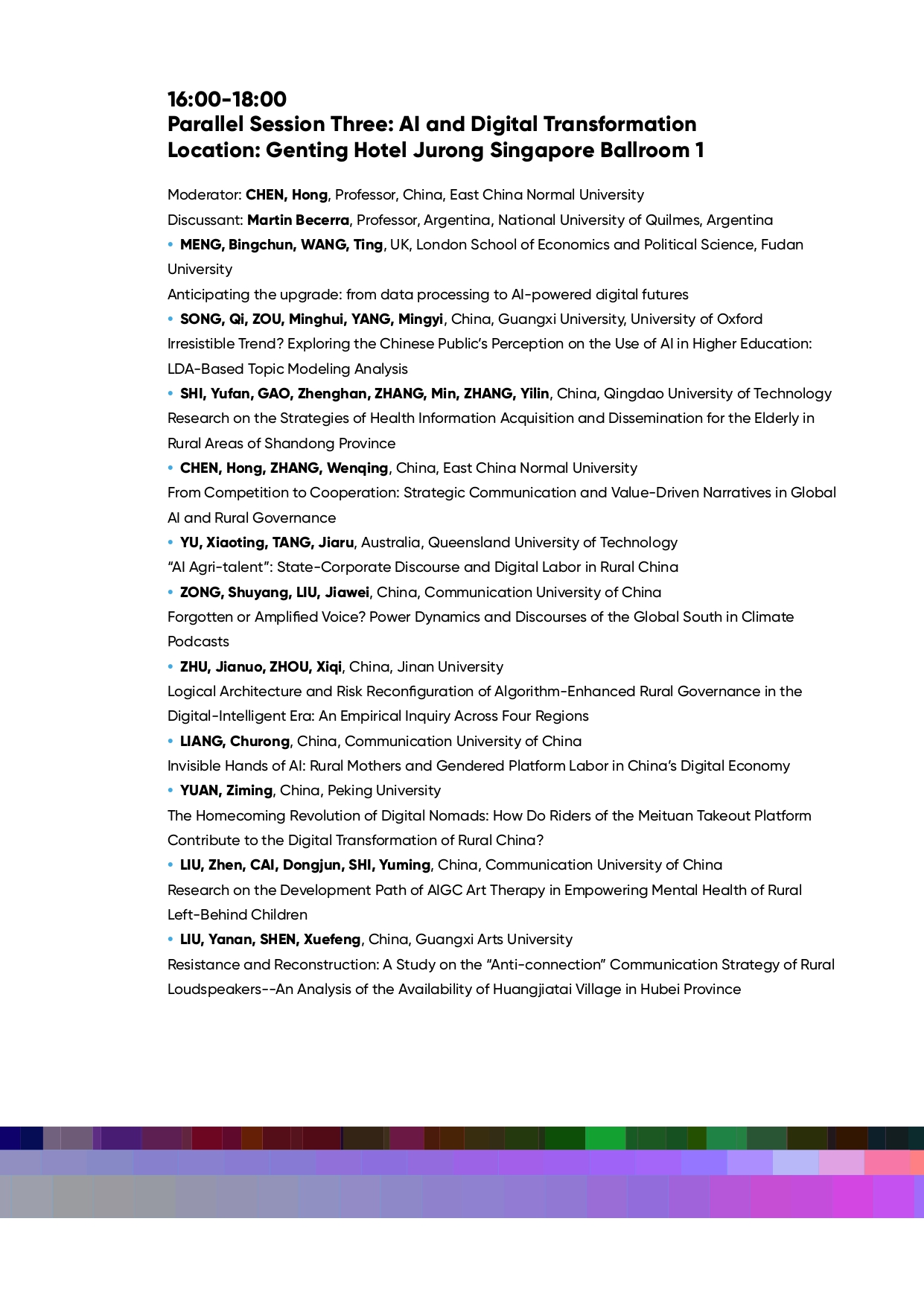 16:00-18:00
Parallel Session Three: AI and Digital Transformation
Location: Genting Hotel Jurong Singapore Ballroom 1

Moderator: CHEN, Hong, Professor, China, East China Normal University

Discussant: Martin Becerra, Professor, Argentina, National University of Quilmes, Argentina

• MENG, Bingchun, WANG, Ting, UK, London School of Economics and Political Science, Fudan University
Anticipating the upgrade: from data processing to AI-powered digital futures

• SONG, Qi, ZOU, Minghui, YANG, Mingyi, China, Guangxi University, University of Oxford
Irresistible Trend? Exploring the Chinese Public's Perception on the Use of AI in Higher Education: LDA-Based Topic Modeling Analysis

• SHI, Yufan, GAO, Zhenghan, ZHANG, Min, ZHANG, Yilin, China, Qingdao University of Technology
Research on the Strategies of Health Information Acquisition and Dissemination for the Elderly in Rural Areas of Shandong Province

• CHEN, Hong, ZHANG, Wenqing, China, East China Normal University
From Competition to Cooperation: Strategic Communication and Value-Driven Narratives in Global AI and Rural Governance

• YU, Xiaoting, TANG, Jiaru, Australia, Queensland University of Technology
"AI Agri-talent": State-Corporate Discourse and Digital Labor in Rural China

• ZONG, Shuyang, LIU, Jiawei, China, Communication University of China
Forgotten or Amplified Voice? Power Dynamics and Discourses of the Global South in Climate Podcasts

• ZHU, Jianuo, ZHOU, Xiqi, China, Jinan University
Logical Architecture and Risk Reconfiguration of Algorithm-Enhanced Rural Governance in the Digital-Intelligent Era: An Empirical Inquiry Across Four Regions

• LIANG, Churong, China, Communication University of China
Invisible Hands of AI: Rural Mothers and Gendered Platform Labor in China's Digital Economy

• YUAN, Ziming, China, Peking University
The Homecoming Revolution of Digital Nomads: How Do Riders of the Meituan Takeout Platform Contribute to the Digital Transformation of Rural China?

• LIU, Zhen, CAI, Dongjun, SHI, Yuming, China, Communication University of China
Research on the Development Path of AIGC Art Therapy in Empowering Mental Health of Rural Left-Behind Children

• LIU, Yanan, SHEN, Xuefeng, China, Guangxi Arts University
Resistance and Reconstruction: A Study on the "Anti-connection" Communication Strategy of Rural Loudspeakers--An Analysis of the Availability of Huangjiatai Village in Hubei Province